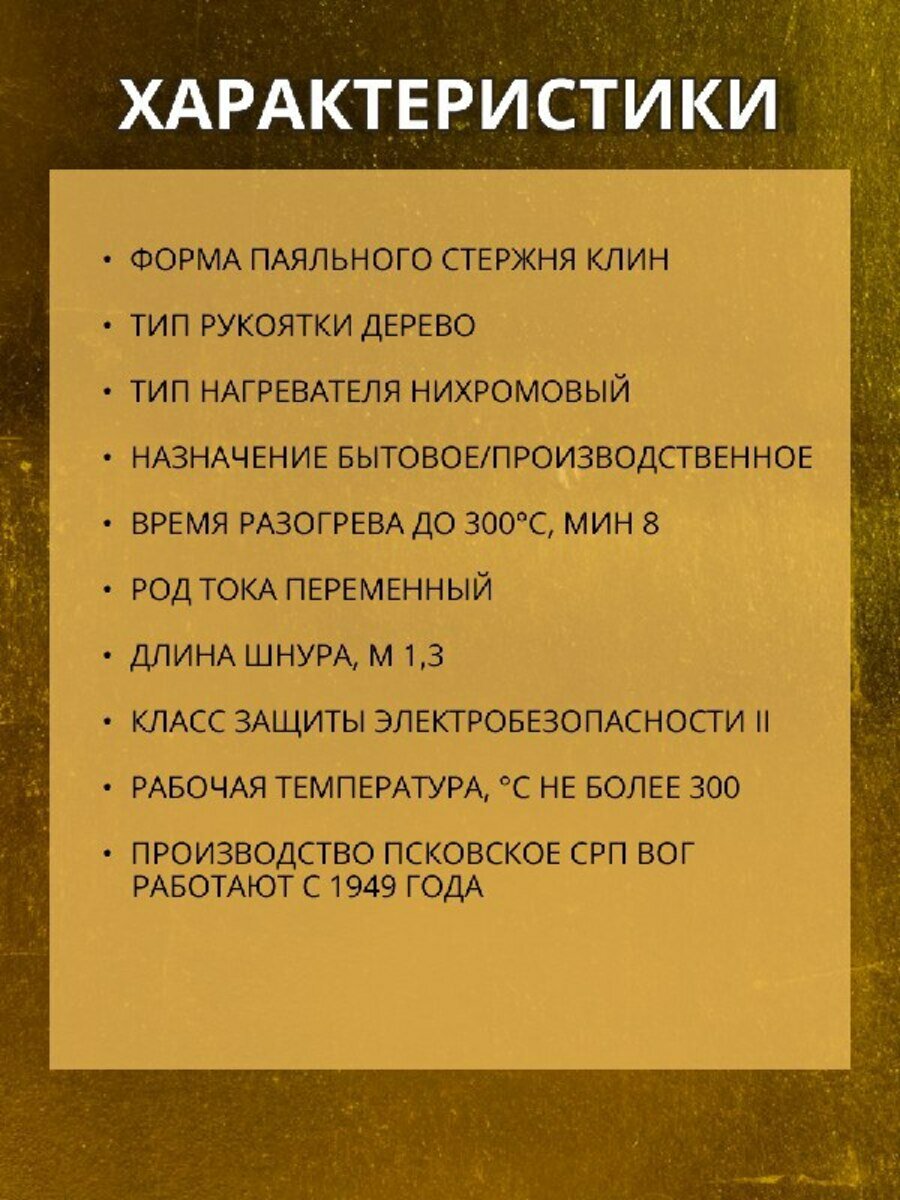 ХАРАКТЕРИСТИКИ

• ФОРМА ПАЯЛЬНОГО СТЕРЖНЯ КЛИН
• ТИП РУКОЯТКИ ДЕРЕВО
• ТИП НАГРЕВАТЕЛЯ НИХРОМОВЫЙ
• НАЗНАЧЕНИЕ БЫТОВОЕ/ПРОИЗВОДСТВЕННОЕ
• ВРЕМЯ РАЗОГРЕВА ДО 300°С, МИН 8
• РОД ТОКА ПЕРЕМЕННЫЙ
• ДЛИНА ШНУРА, М 1,3
• КЛАСС ЗАЩИТЫ ЭЛЕКТРОБЕЗОПАСНОСТИ II
• РАБОЧАЯ ТЕМПЕРАТУРА, °С НЕ БОЛЕЕ 300
• ПРОИЗВОДСТВО ПСКОВСКОЕ СРП ВОГ РАБОТАЮТ С 1949 ГОДА